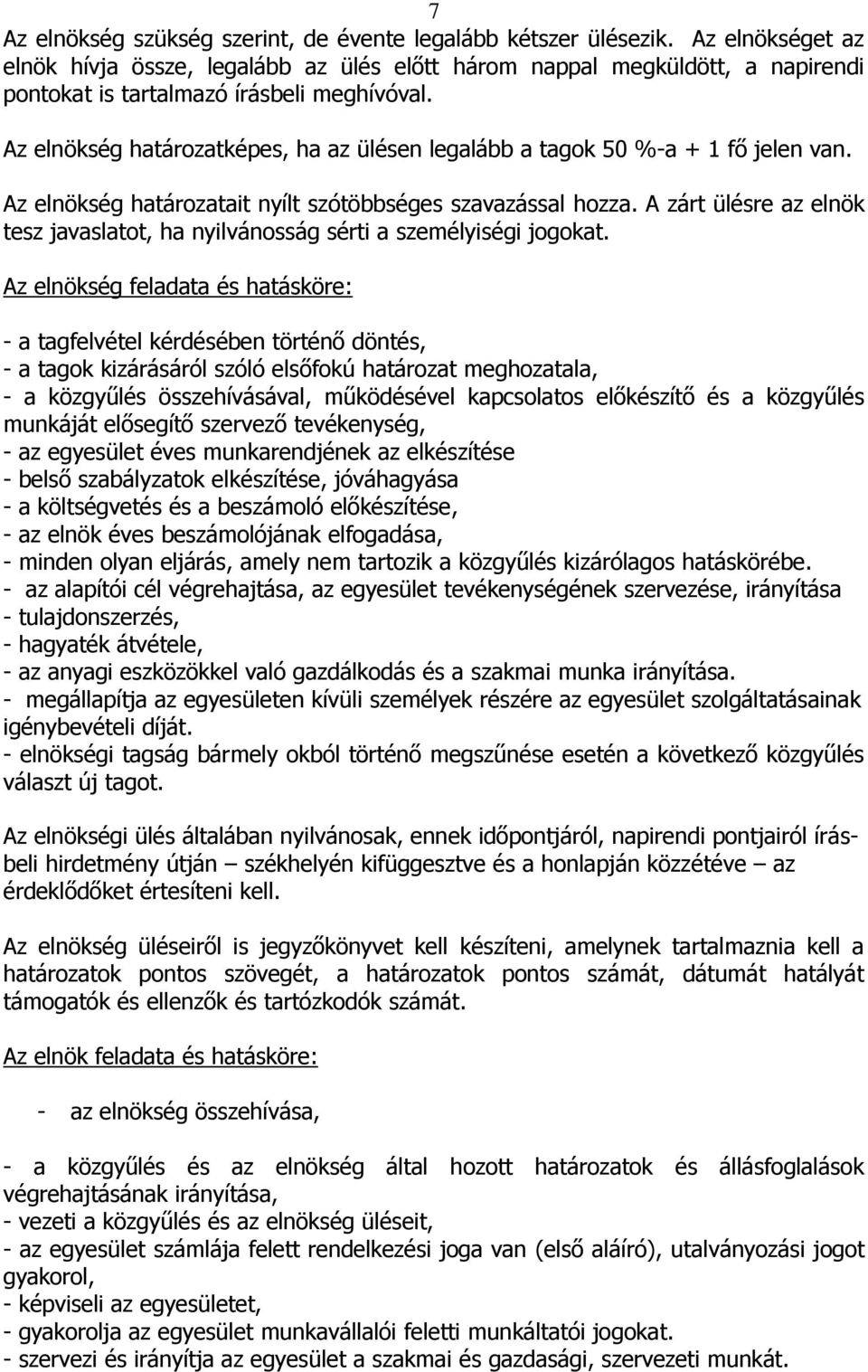 7

Az elnökség szükség szerint, de évente legalább kétszer ülésezik. Az elnökséget az elnök hívja össze, legalább az ülés előtt három nappal megküldött, a napirendi pontokat is tartalmazó írásbeli meghívóval.

Az elnökség határozatképes, ha az ülésen legalább a tagok 50 %-a + 1 fő jelen van.

Az elnökség határozatait nyílt szótöbbséges szavazással hozza. A zárt ülésre az elnök tesz javaslatot, ha nyilvánosság sérti a személyiségi jogokat.

Az elnökség feladata és hatásköre:

- a tagfelvétel kérdésében történő döntés,
- a tagok kizárásáról szóló elsőfokú határozat meghozatala,
- a közgyűlés összehívásával, működésével kapcsolatos előkészítő és a közgyűlés munkáját elősegítő szervező tevékenység,
- az egyesület éves munkarendjének az elkészítése
- belső szabályzatok elkészítése, jóváhagyása
- a költségvetés és a beszámoló előkészítése,
- az elnök éves beszámolójának elfogadása,
- minden olyan eljárás, amely nem tartozik a közgyűlés kizárólagos hatáskörébe.
- az alapítói cél végrehajtása, az egyesület tevékenységének szervezése, irányítása
- tulajdonszerzés,
- hagyaték átvétele,
- az anyagi eszközökkel való gazdálkodás és a szakmai munka irányítása.
- megállapítja az egyesületen kívüli személyek részére az egyesület szolgáltatásainak igénybevételi díját.
- elnökségi tagság bármely okból történő megszűnése esetén a következő közgyűlés választ új tagot.

Az elnökségi ülés általában nyilvánosak, ennek időpontjáról, napirendi pontjairól írásbeli hirdetmény útján – székhelyén kifüggesztve és a honlapján közzétéve – az érdeklődőket értesíteni kell.

Az elnökség üléseiről is jegyzőkönyvet kell készíteni, amelynek tartalmaznia kell a határozatok pontos szövegét, a határozatok pontos számát, dátumát hatályát támogatók és ellenzők és tartózkodók számát.

Az elnök feladata és hatásköre:

- az elnökség összehívása,

- a közgyűlés és az elnökség által hozott határozatok és állásfoglalások végrehajtásának irányítása,
- vezeti a közgyűlés és az elnökség üléseit,
- az egyesület számlája felett rendelkezési joga van (első aláíró), utalványozási jogot gyakorol,
- képviseli az egyesületet,
- gyakorolja az egyesület munkavállalói feletti munkáltatói jogokat.
- szervezi és irányítja az egyesület a szakmai és gazdasági, szervezeti munkát.